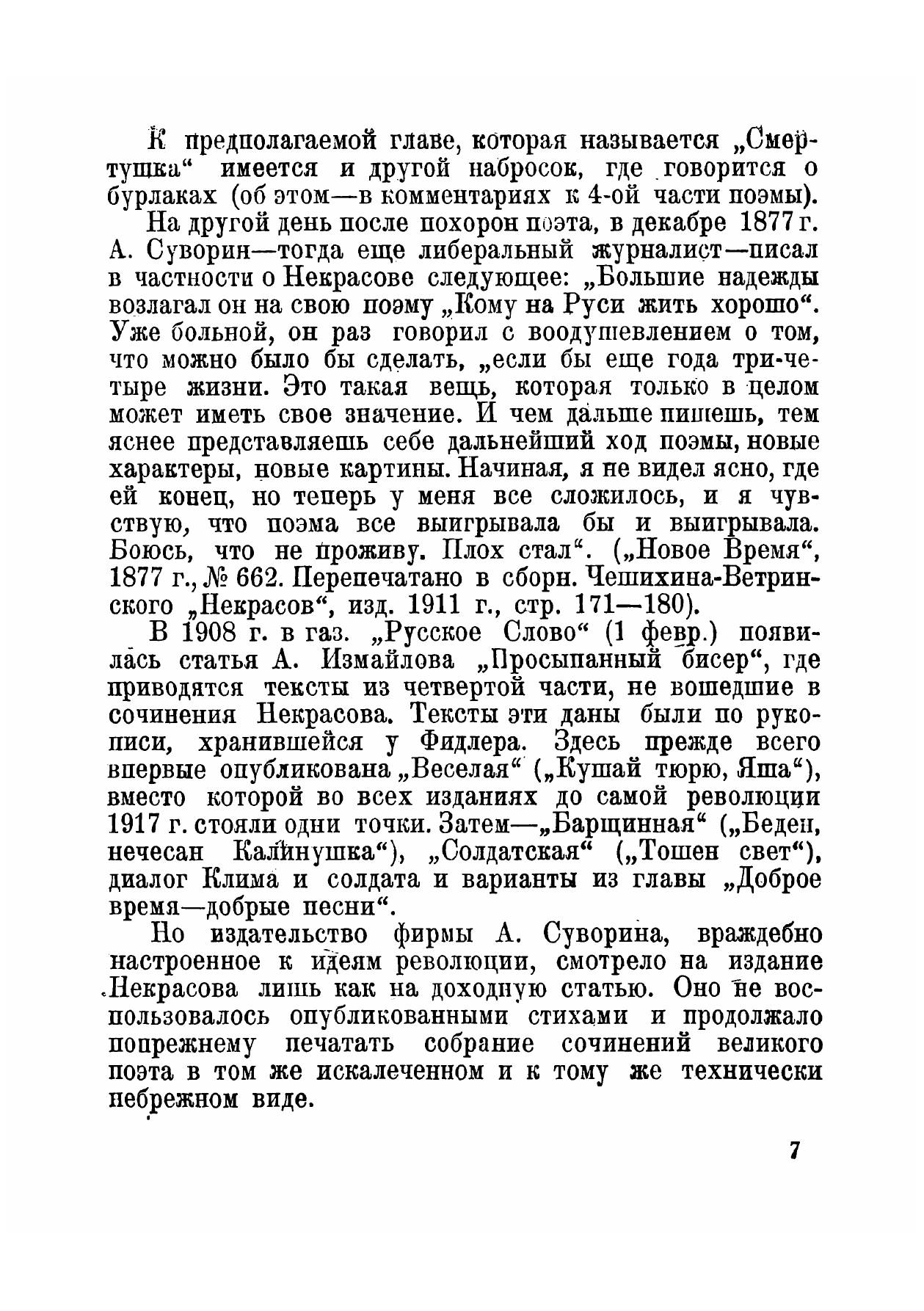 К предполагаемой главе, которая называется „Смертушка“ имеется и другой набросок, где говорится о бурлаках (об этом—в комментариях к 4-ой части поэмы).

На другой день после похорон поэта, в декабре 1877 г. А. Суворин—тогда еще либеральный журналист—писал в частности о Некрасове следующее: „Большие надежды возлагал он на свою поэму „Кому на Руси жить хорошо“. Уже больной, он раз говорил с воодушевлением о том, что можно было бы сделать, „если бы еще года три-четыре жизни. Это такая вещь, которая только в целом может иметь свое значение. И чем дальше пишешь, тем яснее представляешь себе дальнейший ход поэмы, новые характеры, новые картины. Начиная, я не видел ясно, где ей конец, но теперь у меня все сложилось, и я чувствую, что поэма все выигрывала бы и выигрывала. Боюсь, что не проживу. Плох стал“. („Новое Время“, 1877 г., № 662. Перепечатано в сборн. Чешихина-Ветринского „Некрасов“, изд. 1911 г., стр. 171—180).

В 1908 г. в газ. „Русское Слово“ (1 февр.) появилась статья А. Измайлова „Просыпанный бисер“, где приводятся тексты из четвертой части, не вошедшие в сочинения Некрасова. Тексты эти даны были по рукописи, хранившейся у Фидлера. Здесь прежде всего впервые опубликована „Веселая“ („Кушай тюрю, Яша“), вместо которой во всех изданиях до самой революции 1917 г. стояли одни точки. Затем—„Барщинная“ („Беден, нечесан Калинушка“), „Солдатская“ („Тошен свет“), диалог Клима и солдата и варианты из главы „Доброе время—добрые песни“.

Но издательство фирмы А. Суворина, враждебно настроенное к идеям революции, смотрело на издание Некрасова лишь как на доходную статью. Оно не воспользовалось опубликованными стихами и продолжало попрежнему печатать собрание сочинений великого поэта в том же искалеченном и к тому же технически небрежном виде.

7